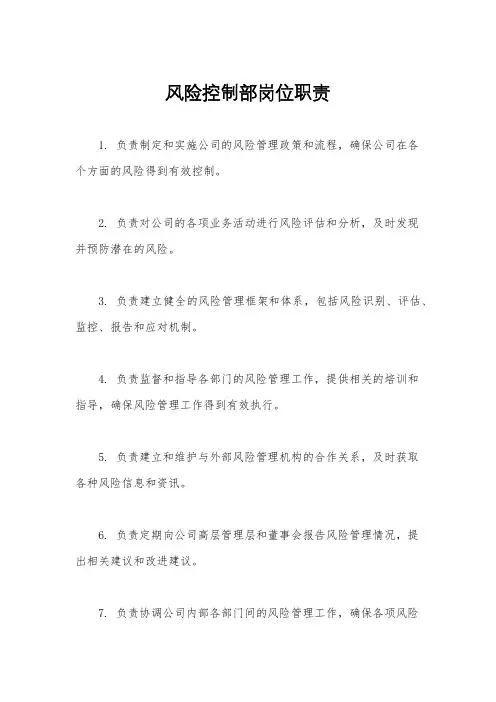 风险控制部岗位职责

1. 负责制定和实施公司的风险管理政策和流程，确保公司在各个方面的风险得到有效控制。

2. 负责对公司的各项业务活动进行风险评估和分析，及时发现并预防潜在的风险。

3. 负责建立健全的风险管理框架和体系，包括风险识别、评估、监控、报告和应对机制。

4. 负责监督和指导各部门的风险管理工作，提供相关的培训和指导，确保风险管理工作得到有效执行。

5. 负责建立和维护与外部风险管理机构的合作关系，及时获取各种风险信息和资讯。

6. 负责定期向公司高层管理层和董事会报告风险管理情况，提出相关建议和改进建议。

7. 负责协调公司内部各部门间的风险管理工作，确保各项风险